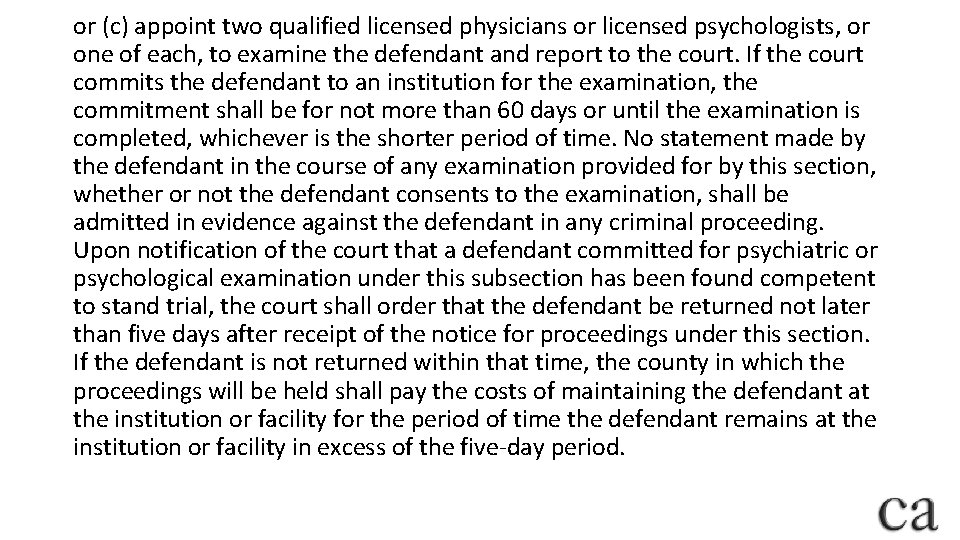 or (c) appoint two qualified licensed physicians or licensed psychologists, or one of each, to examine the defendant and report to the court. If the court commits the defendant to an institution for the examination, the commitment shall be for not more than 60 days or until the examination is completed, whichever is the shorter period of time. No statement made by the defendant in the course of any examination provided for by this section, whether or not the defendant consents to the examination, shall be admitted in evidence against the defendant in any criminal proceeding. Upon notification of the court that a defendant committed for psychiatric or psychological examination under this subsection has been found competent to stand trial, the court shall order that the defendant be returned not later than five days after receipt of the notice for proceedings under this section. If the defendant is not returned within that time, the county in which the proceedings will be held shall pay the costs of maintaining the defendant at the institution or facility for the period of time the defendant remains at the institution or facility in excess of the five-day period.

ca